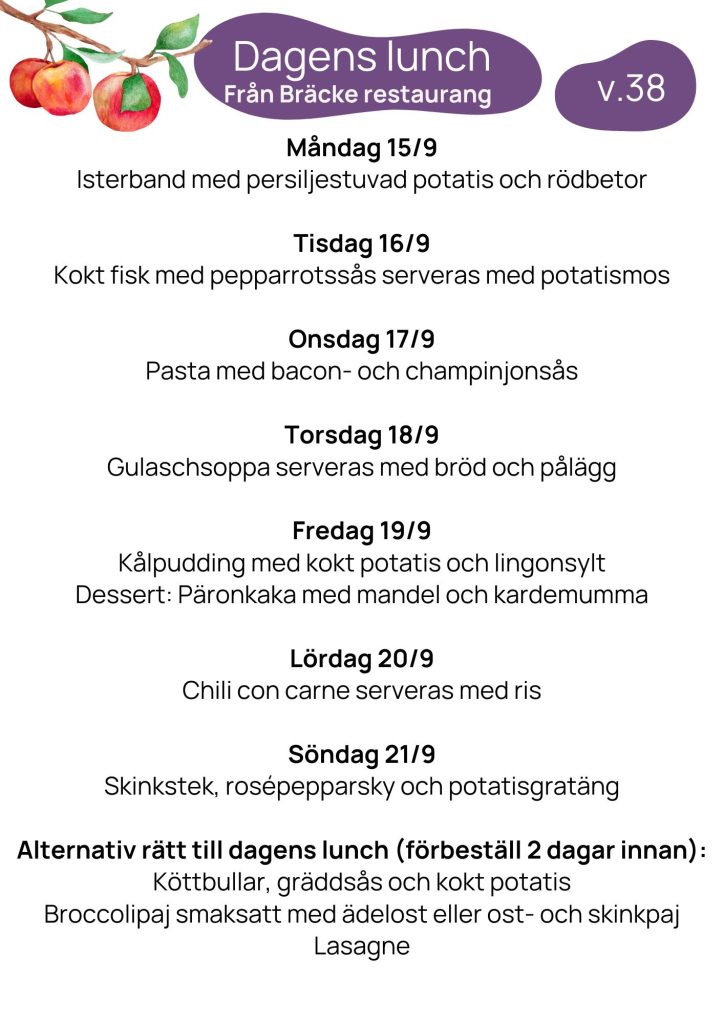 Dagens lunch
Från Bräcke restaurang

v.38

Måndag 15/9
Isterband med persiljestuvad potatis och rödbetor

Tisdag 16/9
Kokt fisk med pepparrotssås serveras med potatismos

Onsdag 17/9
Pasta med bacon- och champinjonsås

Torsdag 18/9
Gulaschsoppa serveras med bröd och pålägg

Fredag 19/9
Kålpudding med kokt potatis och lingonsylt
Dessert: Päronkaka med mandel och kardemumma

Lördag 20/9
Chili con carne serveras med ris

Söndag 21/9
Skinkstek, rosépepparsky och potatisgratäng

Alternativ rätt till dagens lunch (förbeställ 2 dagar innan):
Köttbullar, gräddsås och kokt potatis
Broccolipaj smaksatt med ädelost eller ost- och skinkpaj
Lasagne